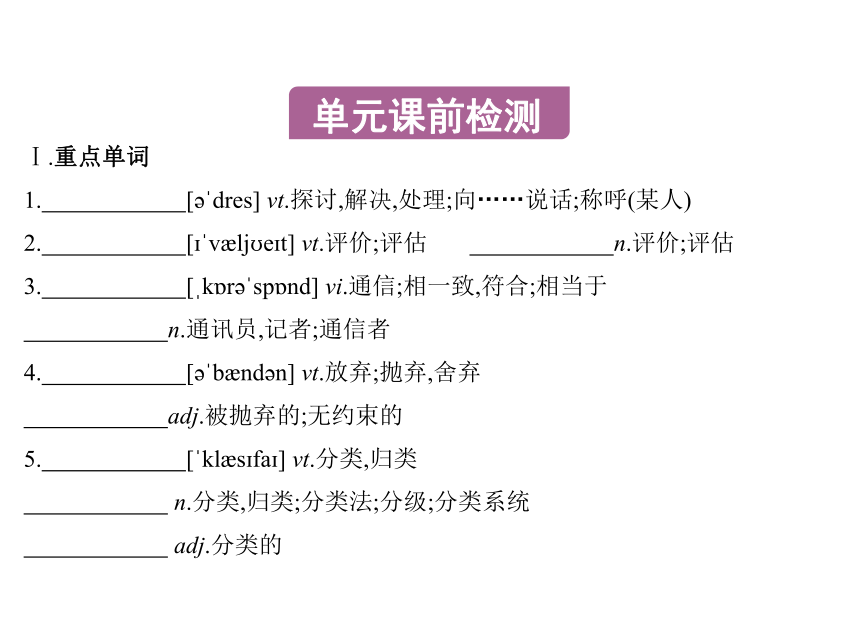 单元课前检测

Ⅰ.重点单词

1.____________[əˈdres] vt.探讨,解决,处理;向……说话;称呼(某人)

2.____________[ɪˈvæljʊeɪt] vt.评价;评估 ____________n.评价;评估

3.____________[ˌkɒrəˈspɒnd] vi.通信;相一致,符合;相当于

____________n.通讯员,记者;通信者

4.____________[əˈbændən] vt.放弃;抛弃,舍弃

____________adj.被抛弃的;无约束的

5.____________[ˈklæsɪfaɪ] vt.分类,归类

____________ n.分类,归类;分类法;分级;分类系统

____________ adj.分类的